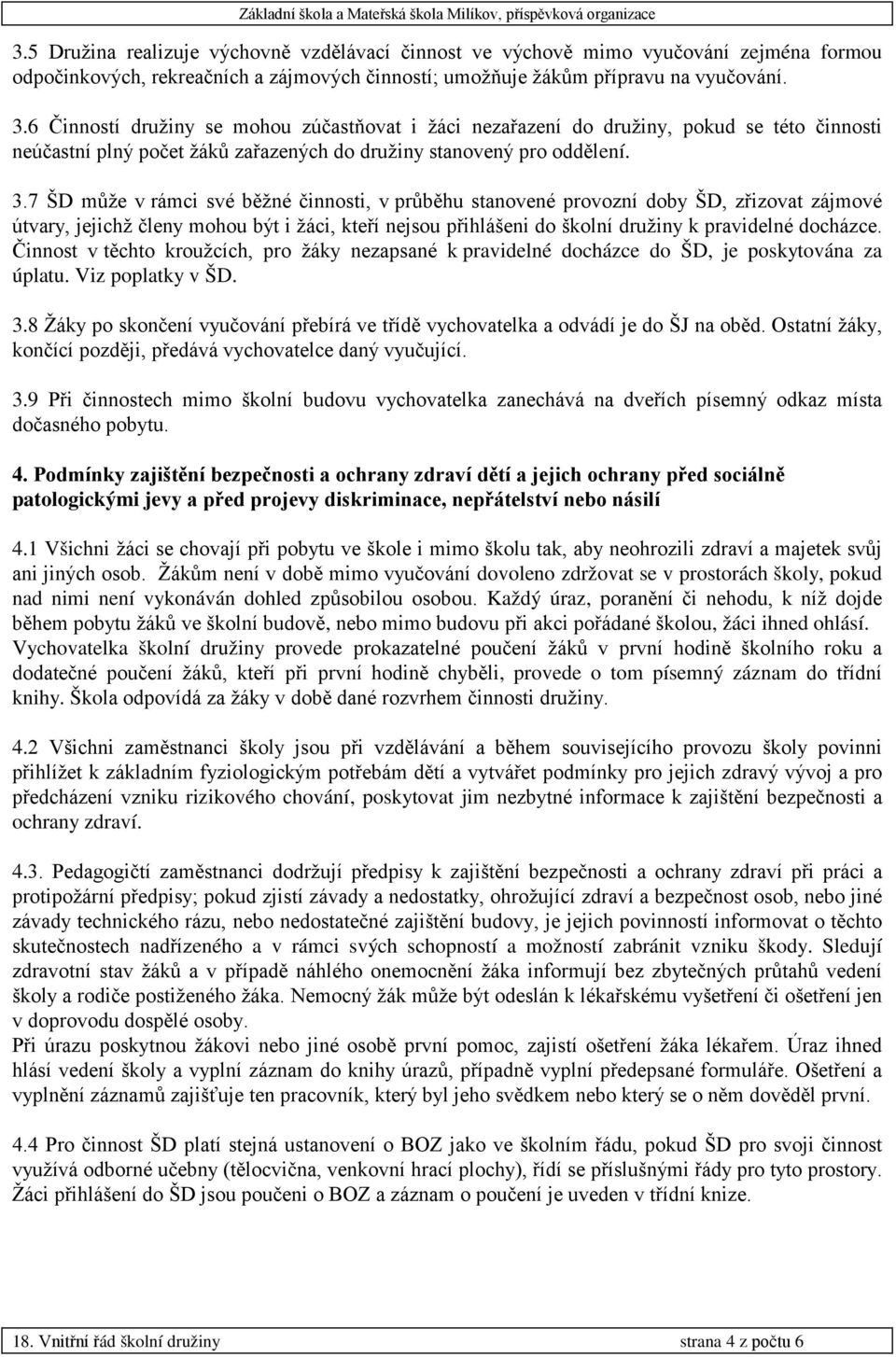 Základní škola a Mateřská škola Milíkov, příspěvková organizace

3.5 Družina realizuje výchovně vzdělávací činnost ve výchově mimo vyučování zejména formou odpočinkových, rekreačních a zájmových činností; umožňuje žákům přípravu na vyučování.

3.6 Činností družiny se mohou zúčastňovat i žáci nezařazení do družiny, pokud se této činnosti neúčastní plný počet žáků zařazených do družiny stanovený pro oddělení.

3.7 ŠD může v rámci své běžné činnosti, v průběhu stanovené provozní doby ŠD, zřizovat zájmové útvary, jejichž členy mohou být i žáci, kteří nejsou přihlášeni do školní družiny k pravidelné docházce. Činnost v těchto kroužcích, pro žáky nezapsané k pravidelné docházce do ŠD, je poskytována za úplatu. Viz poplatky v ŠD.

3.8 Žáky po skončení vyučování přebírá ve třídě vychovatelka a odvádí je do ŠJ na oběd. Ostatní žáky, končící později, předává vychovatelce daný vyučující.

3.9 Při činnostech mimo školní budovu vychovatelka zanechává na dveřích písemný odkaz místa dočasného pobytu.

4. Podmínky zajištění bezpečnosti a ochrany zdraví dětí a jejich ochrany před sociálně patologickými jevy a před projevy diskriminace, nepřátelství nebo násilí

4.1 Všichni žáci se chovají při pobytu ve škole i mimo školu tak, aby neohrozili zdraví a majetek svůj ani jiných osob. Žákům není v době mimo vyučování dovoleno zdržovat se v prostorách školy, pokud nad nimi není vykonáván dohled způsobilou osobou. Každý úraz, poranění či nehodu, k níž dojde během pobytu žáků ve školní budově, nebo mimo budovu při akci pořádané školou, žáci ihned ohlásí. Vychovatelka školní družiny provede prokazatelné poučení žáků v první hodině školního roku a dodatečné poučení žáků, kteří při první hodině chyběli, provede o tom písemný záznam do třídní knihy. Škola odpovídá za žáky v době dané rozvrhem činnosti družiny.

4.2 Všichni zaměstnanci školy jsou při vzdělávání a během souvisejícího provozu školy povinni přihlížet k základním fyziologickým potřebám dětí a vytvářet podmínky pro jejich zdravý vývoj a pro předcházení vzniku rizikového chování, poskytovat jim nezbytné informace k zajištění bezpečnosti a ochrany zdraví.

4.3. Pedagogičtí zaměstnanci dodržují předpisy k zajištění bezpečnosti a ochrany zdraví při práci a protipožární předpisy; pokud zjistí závady a nedostatky, ohrožující zdraví a bezpečnost osob, nebo jiné závady technického rázu, nebo nedostatečné zajištění budovy, je jejich povinností informovat o těchto skutečnostech nadřízeného a v rámci svých schopností a možností zabránit vzniku škody. Sledují zdravotní stav žáků a v případě náhlého onemocnění žáka informují bez zbytečných průtahů vedení školy a rodiče postiženého žáka. Nemocný žák může být odeslán k lékařskému vyšetření či ošetření jen v doprovodu dospělé osoby.
Při úrazu poskytnou žákovi nebo jiné osobě první pomoc, zajistí ošetření žáka lékařem. Úraz ihned hlásí vedení školy a vyplní záznam do knihy úrazů, případně vyplní předepsané formuláře. Ošetření a vyplnění záznamů zajišťuje ten pracovník, který byl jeho svědkem nebo který se o něm dověděl první.

4.4 Pro činnost ŠD platí stejná ustanovení o BOZ jako ve školním řádu, pokud ŠD pro svoji činnost využívá odborné učebny (tělocvična, venkovní hrací plochy), řídí se příslušnými řády pro tyto prostory. Žáci přihlášení do ŠD jsou poučeni o BOZ a záznam o poučení je uveden v třídní knize.

18. Vnitřní řád školní družiny strana 4 z počtu 6